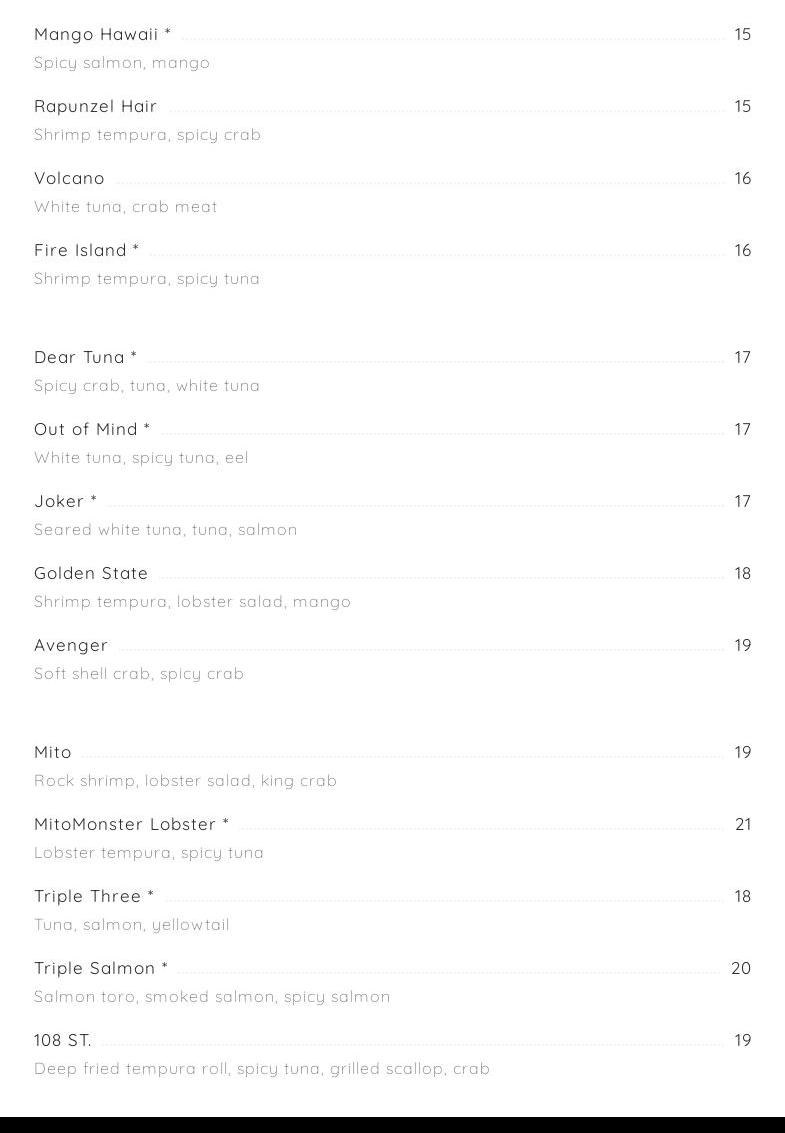 Mango Hawaii * 15
Spicy salmon, mango

Rapunzel Hair 15
Shrimp tempura, spicy crab

Volcano 16
White tuna, crab meat

Fire Island * 16
Shrimp tempura, spicy tuna

Dear Tuna * 17
Spicy crab, tuna, white tuna

Out of Mind * 17
White tuna, spicy tuna, eel

Joker * 17
Seared white tuna, tuna, salmon

Golden State 18
Shrimp tempura, lobster salad, mango

Avenger 19
Soft shell crab, spicy crab

Mito 19
Rock shrimp, lobster salad, king crab

MitoMonster Lobster * 21
Lobster tempura, spicy tuna

Triple Three * 18
Tuna, salmon, yellowtail

Triple Salmon * 20
Salmon toro, smoked salmon, spicy salmon

108 ST. 19
Deep fried tempura roll, spicy tuna, grilled scallop, crab